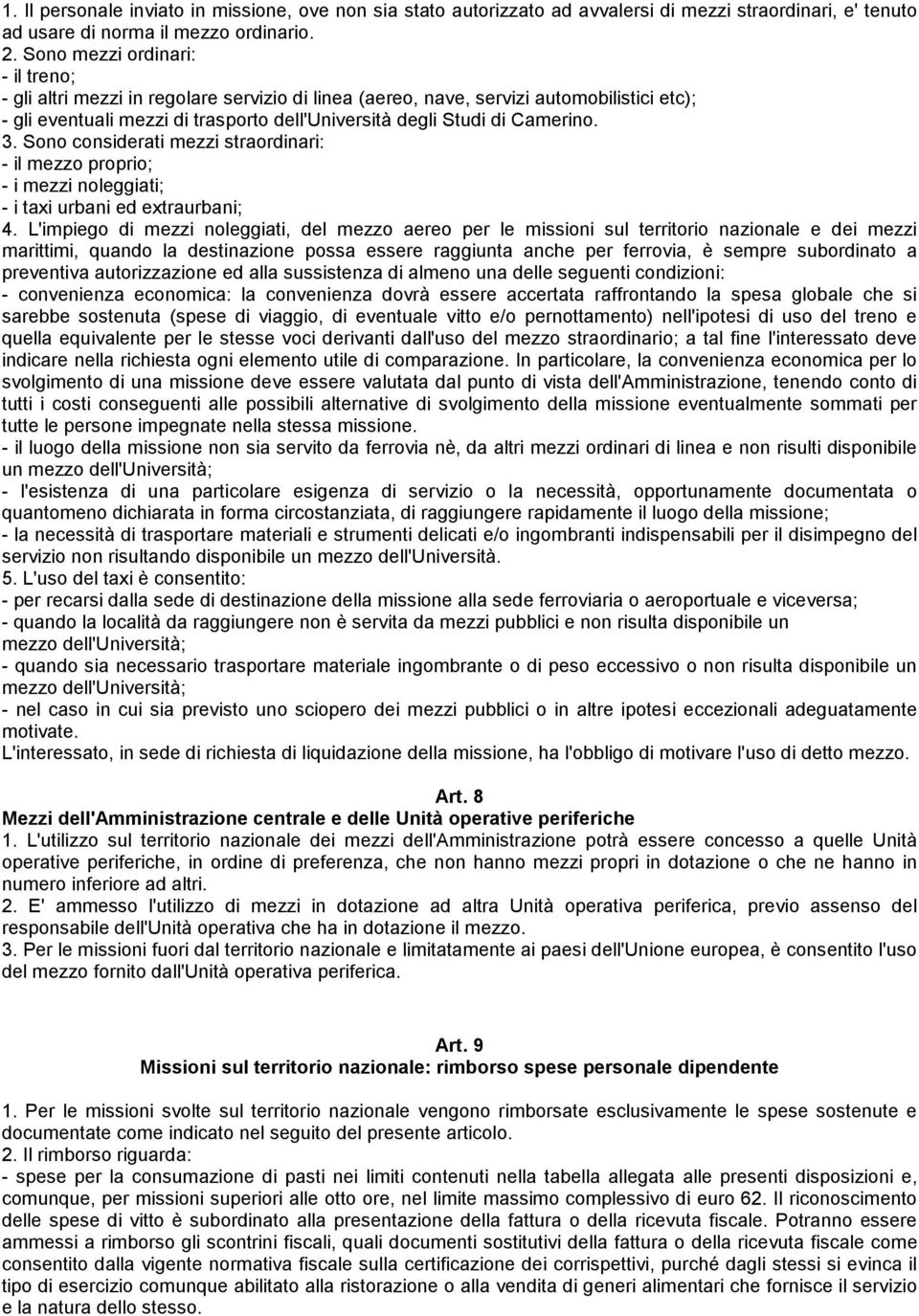 1. Il personale inviato in missione, ove non sia stato autorizzato ad avvalersi di mezzi straordinari, e' tenuto ad usare di norma il mezzo ordinario.
2. Sono mezzi ordinari:
- il treno;
- gli altri mezzi in regolare servizio di linea (aereo, nave, servizi automobilistici etc);
- gli eventuali mezzi di trasporto dell'Università degli Studi di Camerino.
3. Sono considerati mezzi straordinari:
- il mezzo proprio;
- i mezzi noleggiati;
- i taxi urbani ed extraurbani;
4. L'impiego di mezzi noleggiati, del mezzo aereo per le missioni sul territorio nazionale e dei mezzi marittimi, quando la destinazione possa essere raggiunta anche per ferrovia, è sempre subordinato a preventiva autorizzazione ed alla sussistenza di almeno una delle seguenti condizioni:
- convenienza economica: la convenienza dovrà essere accertata raffrontando la spesa globale che si sarebbe sostenuta (spese di viaggio, di eventuale vitto e/o pernottamento) nell'ipotesi di uso del treno e quella equivalente per le stesse voci derivanti dall'uso del mezzo straordinario; a tal fine l'interessato deve indicare nella richiesta ogni elemento utile di comparazione. In particolare, la convenienza economica per lo svolgimento di una missione deve essere valutata dal punto di vista dell'Amministrazione, tenendo conto di tutti i costi conseguenti alle possibili alternative di svolgimento della missione eventualmente sommati per tutte le persone impegnate nella stessa missione.
- il luogo della missione non sia servito da ferrovia nè, da altri mezzi ordinari di linea e non risulti disponibile un mezzo dell'Università;
- l'esistenza di una particolare esigenza di servizio o la necessità, opportunamente documentata o quantomeno dichiarata in forma circostanziata, di raggiungere rapidamente il luogo della missione;
- la necessità di trasportare materiali e strumenti delicati e/o ingombranti indispensabili per il disimpegno del servizio non risultando disponibile un mezzo dell'Università.
5. L'uso del taxi è consentito:
- per recarsi dalla sede di destinazione della missione alla sede ferroviaria o aeroportuale e viceversa;
- quando la località da raggiungere non è servita da mezzi pubblici e non risulta disponibile un mezzo dell'Università;
- quando sia necessario trasportare materiale ingombrante o di peso eccessivo o non risulta disponibile un mezzo dell'Università;
- nel caso in cui sia previsto uno sciopero dei mezzi pubblici o in altre ipotesi eccezionali adeguatamente motivate.
L'interessato, in sede di richiesta di liquidazione della missione, ha l'obbligo di motivare l'uso di detto mezzo.

Art. 8
Mezzi dell'Amministrazione centrale e delle Unità operative periferiche
1. L'utilizzo sul territorio nazionale dei mezzi dell'Amministrazione potrà essere concesso a quelle Unità operative periferiche, in ordine di preferenza, che non hanno mezzi propri in dotazione o che ne hanno in numero inferiore ad altri.
2. E' ammesso l'utilizzo di mezzi in dotazione ad altra Unità operativa periferica, previo assenso del responsabile dell'Unità operativa che ha in dotazione il mezzo.
3. Per le missioni fuori dal territorio nazionale e limitatamente ai paesi dell'Unione europea, è consentito l'uso del mezzo fornito dall'Unità operativa periferica.

Art. 9
Missioni sul territorio nazionale: rimborso spese personale dipendente

1. Per le missioni svolte sul territorio nazionale vengono rimborsate esclusivamente le spese sostenute e documentate come indicato nel seguito del presente articolo.
2. Il rimborso riguarda:
- spese per la consumazione di pasti nei limiti contenuti nella tabella allegata alle presenti disposizioni e, comunque, per missioni superiori alle otto ore, nel limite massimo complessivo di euro 62. Il riconoscimento delle spese di vitto è subordinato alla presentazione della fattura o della ricevuta fiscale. Potranno essere ammessi a rimborso gli scontrini fiscali, quali documenti sostitutivi della fattura o della ricevuta fiscale come consentito dalla vigente normativa fiscale sulla certificazione dei corrispettivi, purché dagli stessi si evinca il tipo di esercizio comunque abilitato alla ristorazione o alla vendita di generi alimentari che fornisce il servizio e la natura dello stesso.